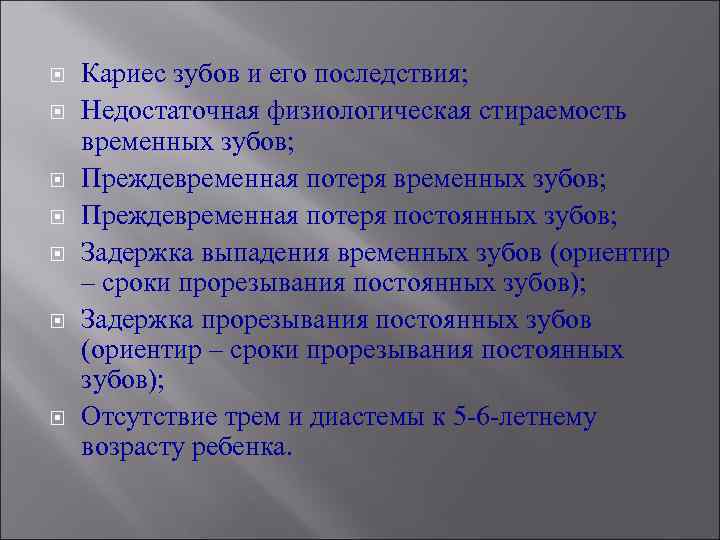 Кариес зубов и его последствия;

Недостаточная физиологическая стираемость временных зубов;

Преждевременная потеря временных зубов;

Преждевременная потеря постоянных зубов;

Задержка выпадения временных зубов (ориентир – сроки прорезывания постоянных зубов);

Задержка прорезывания постоянных зубов (ориентир – сроки прорезывания постоянных зубов);

Отсутствие трем и диастемы к 5-6-летнему возрасту ребенка.